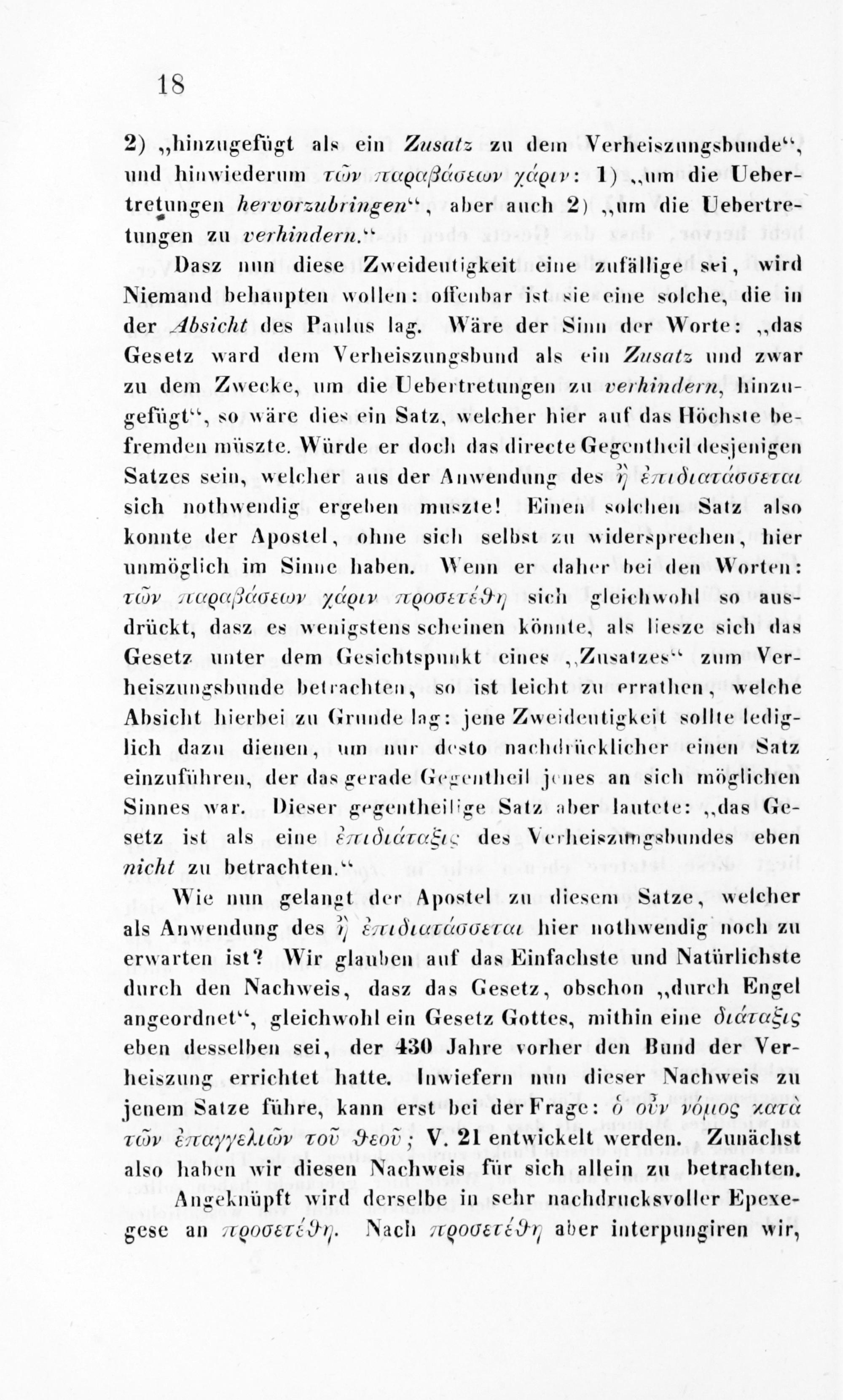 18

2) „hinzugefügt als ein Zusatz zu dem Verheiszungsbunde“, und hinwiederum τῶν παραβάσεων χάριν: 1) „um die Uebertretungen hervorzubringen“, aber auch 2) „um die Uebertretungen zu verhindern.“

Dasz nun diese Zweideutigkeit eine zufällige sei, wird Niemand behaupten wollen: offenbar ist sie eine solche, die in der Absicht des Paulus lag. Wäre der Sinn der Worte: „das Gesetz ward dem Verheiszungsbund als ein Zusatz und zwar zu dem Zwecke, um die Uebertretungen zu verhindern, hinzugefügt“, so wäre dies ein Satz, welcher hier auf das Höchste befremden müszte. Würde er doch das directe Gegentheil desjenigen Satzes sein, welcher aus der Anwendung des ἢ ἐπιδιατάσσεται sich nothwendig ergeben muszte! Einen solchen Satz also konnte der Apostel, ohne sich selbst zu widersprechen, hier unmöglich im Sinne haben. Wenn er daher bei den Worten: τῶν παραβάσεων χάριν προσετέθη sich gleichwohl so ausdrückt, dasz es wenigstens scheinen könnte, als liesze sich das Gesetz unter dem Gesichtspunkt eines „Zusatzes“ zum Verheiszungsbunde betrachten, so ist leicht zu errathen, welche Absicht hierbei zu Grunde lag: jene Zweideutigkeit sollte lediglich dazu dienen, um nur desto nachdrücklicher einen Satz einzuführen, der das gerade Gegentheil jenes an sich möglichen Sinnes war. Dieser gegentheilige Satz aber lautete: „das Gesetz ist als eine ἐπιδιάταξις des Verheiszungsbundes eben nicht zu betrachten.“

Wie nun gelangt der Apostel zu diesem Satze, welcher als Anwendung des ἢ ἐπιδιατάσσεται hier nothwendig noch zu erwarten ist? Wir glauben auf das Einfachste und Natürlichste durch den Nachweis, dasz das Gesetz, obschon „durch Engel angeordnet“, gleichwohl ein Gesetz Gottes, mithin eine διάταξις eben desselben sei, der 430 Jahre vorher den Bund der Verheiszung errichtet hatte. Inwiefern nun dieser Nachweis zu jenem Satze führe, kann erst bei der Frage: ὁ οὖν νόμος κατὰ τῶν ἐπαγγελιῶν τοῦ θεοῦ; V. 21 entwickelt werden. Zunächst also haben wir diesen Nachweis für sich allein zu betrachten.

Angeknüpft wird derselbe in sehr nachdrucksvoller Epexegese an προσετέθη. Nach προσετέθη aber interpungiren wir,